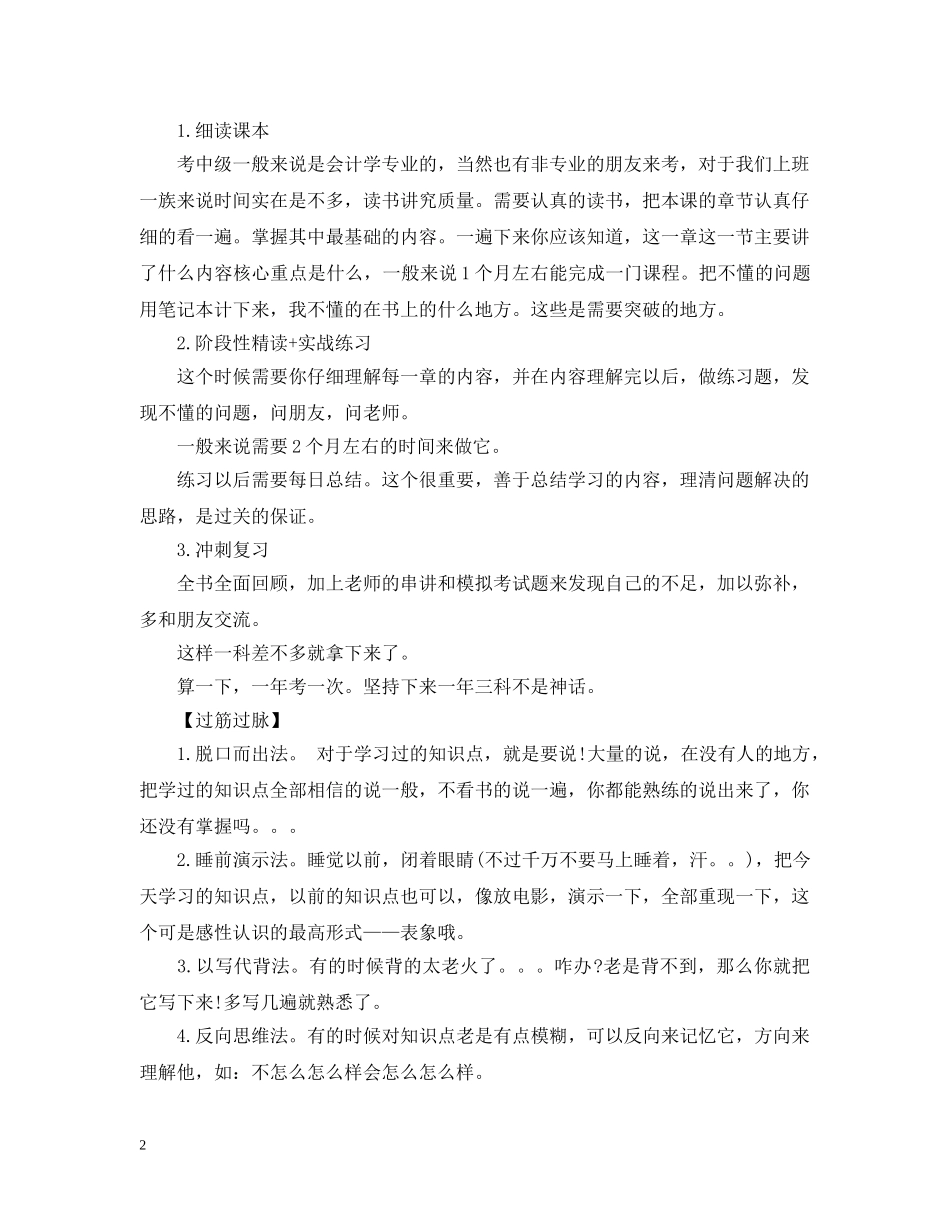 1.细读课本

考中级一般来说是会计学专业的，当然也有非专业的朋友来考，对于我们上班一族来说时间实在是不多，读书讲究质量。需要认真的读书，把本课的章节认真仔细的看一遍。掌握其中最基础的内容。一遍下来你应该知道，这一章这一节主要讲了什么内容核心重点是什么，一般来说1个月左右能完成一门课程。把不懂的问题用笔记本计下来，我不懂的在书上的什么地方。这些是需要突破的地方。

2.阶段性精读+实战练习

这个时候需要你仔细理解每一章的内容，并在内容理解完以后，做练习题，发现不懂的问题，问朋友，问老师。

一般来说需要2个月左右的时间来做它。

练习以后需要每日总结。这个很重要，善于总结学习的内容，理清问题解决的思路，是过关的保证。

3.冲刺复习

全书全面回顾，加上老师的串讲和模拟考试题来发现自己的不足，加以弥补，多和朋友交流。

这样一科差不多就拿下来了。

算一下，一年考一次。坚持下来一年三科不是神话。

【过筋过脉】

1.脱口而出法。 对于学习过的知识点，就是要说!大量的说，在没有人的地方，把学过的知识点全部相信的说一般，不看书的说一遍，你都能熟练的说出来了，你还没有掌握吗。。。

2.睡前演示法。睡觉以前，闭着眼睛(不过千万不要马上睡着，汗。。)，把今天学习的知识点，以前的知识点也可以，像放电影，演示一下，全部重现一下，这个可是感性认识的最高形式——表象哦。

3.以写代背法。有的时候背的太老火了。。。咋办?老是背不到，那么你就把它写下来!多写几遍就熟悉了。

4.反向思维法。有的时候对知识点老是有点模糊，可以反向来记忆它，方向来理解他，如：不怎么怎么样会怎么怎么样。

2